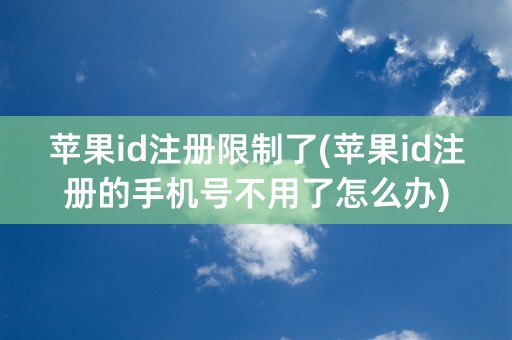 苹果id注册限制了(苹果id注册的手机号不用了怎么办)